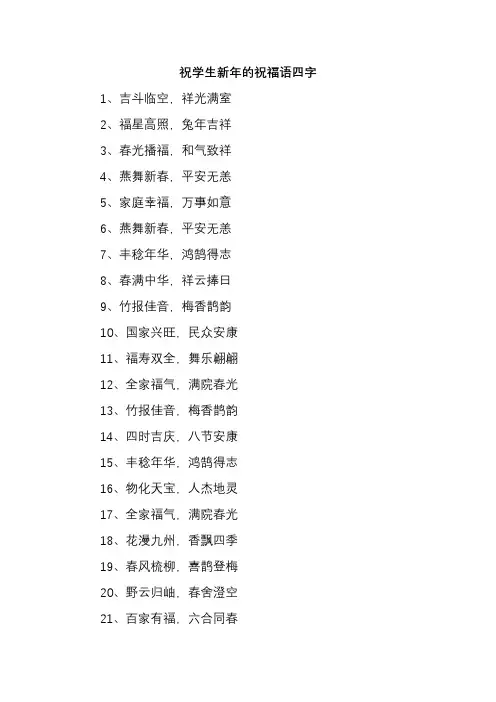 祝学生新年的祝福语四字

1、吉斗临空，祥光满室

2、福星高照，兔年吉祥

3、春光播福，和气致祥

4、燕舞新春，平安无恙

5、家庭幸福，万事如意

6、燕舞新春，平安无恙

7、丰稔年华，鸿鹄得志

8、春满中华，祥云捧日

9、竹报佳音，梅香鹊韵

10、国家兴旺，民众安康

11、福寿双全，舞乐翩翩

12、全家福气，满院春光

13、竹报佳音，梅香鹊韵

14、四时吉庆，八节安康

15、丰稔年华，鸿鹄得志

16、物化天宝，人杰地灵

17、全家福气，满院春光

18、花漫九州，香飘四季

19、春风梳柳，喜鹊登梅

20、野云归岫，春舍澄空

21、百家有福，六合同春